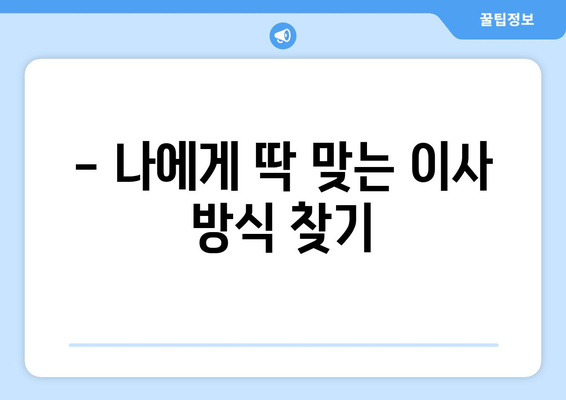 꿀팁정보

– 나에게 딱 맞는 이사 방식 찾기